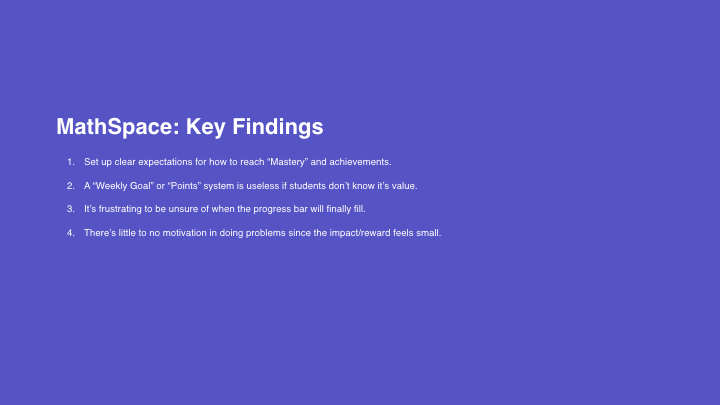 MathSpace: Key Findings

1. Set up clear expectations for how to reach "Mastery" and achievements.

2. A "Weekly Goal" or "Points" system is useless if students don't know it's value.

3. It's frustrating to be unsure of when the progress bar will finally fill.

4. There's little to no motivation in doing problems since the impact/reward feels small.